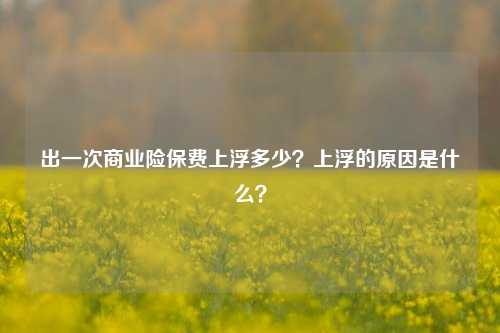 出一次商业险保费上浮多少？上浮的原因是什么？